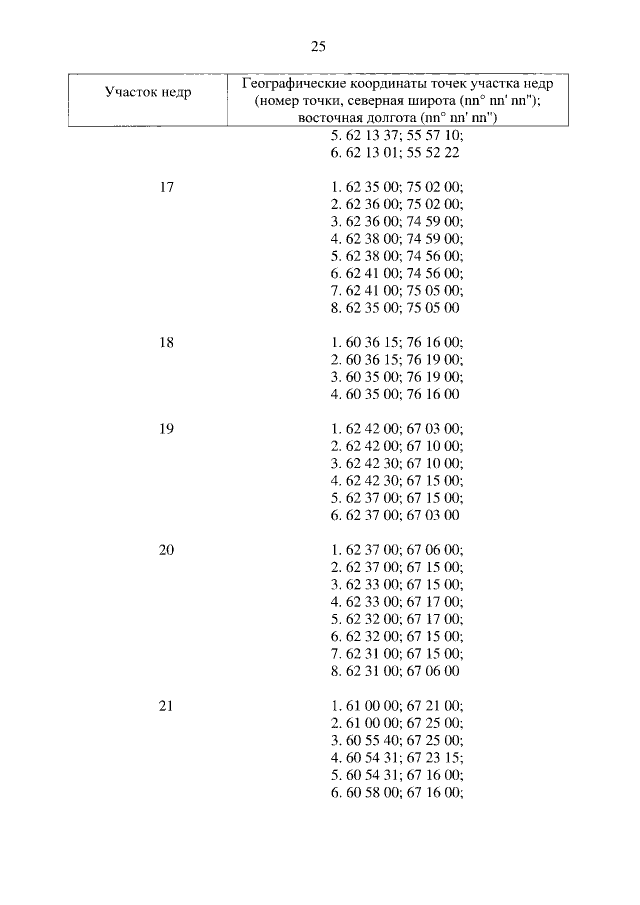 25

| Участок недр | Географические координаты точек участка недр (номер точки, северная широта (nn° nn' nn"); восточная долгота (nn° nn' nn") |
|---|---|
| | 5. 62 13 37; 55 57 10; 6. 62 13 01; 55 52 22 |
| 17 | 1. 62 35 00; 75 02 00; 2. 62 36 00; 75 02 00; 3. 62 36 00; 74 59 00; 4. 62 38 00; 74 59 00; 5. 62 38 00; 74 56 00; 6. 62 41 00; 74 56 00; 7. 62 41 00; 75 05 00; 8. 62 35 00; 75 05 00 |
| 18 | 1. 60 36 15; 76 16 00; 2. 60 36 15; 76 19 00; 3. 60 35 00; 76 19 00; 4. 60 35 00; 76 16 00 |
| 19 | 1. 62 42 00; 67 03 00; 2. 62 42 00; 67 10 00; 3. 62 42 30; 67 10 00; 4. 62 42 30; 67 15 00; 5. 62 37 00; 67 15 00; 6. 62 37 00; 67 03 00 |
| 20 | 1. 62 37 00; 67 06 00; 2. 62 37 00; 67 15 00; 3. 62 33 00; 67 15 00; 4. 62 33 00; 67 17 00; 5. 62 32 00; 67 17 00; 6. 62 32 00; 67 15 00; 7. 62 31 00; 67 15 00; 8. 62 31 00; 67 06 00 |
| 21 | 1. 61 00 00; 67 21 00; 2. 61 00 00; 67 25 00; 3. 60 55 40; 67 25 00; 4. 60 54 31; 67 23 15; 5. 60 54 31; 67 16 00; 6. 60 58 00; 67 16 00; |